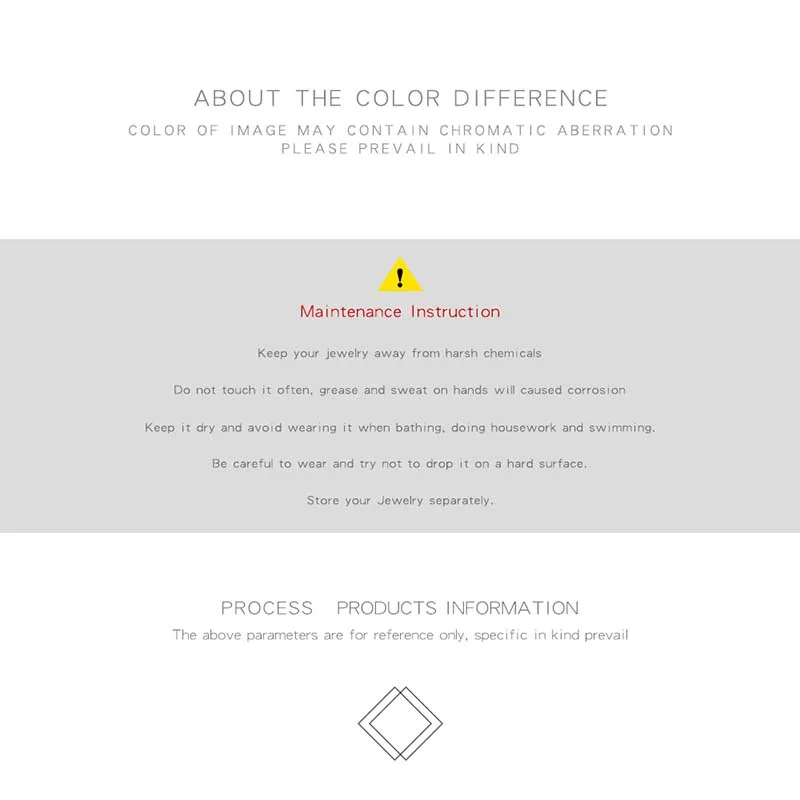 ABOUT THE COLOR DIFFERENCE

COLOR OF IMAGE MAY CONTAIN CHROMATIC ABERRATION
PLEASE PREVAIL IN KIND

!

Maintenance Instruction

Keep your jewelry away from harsh chemicals

Do not touch it often, grease and sweat on hands will caused corrosion

Keep it dry and avoid wearing it when bathing, doing housework and swimming.

Be careful to wear and try not to drop it on a hard surface.

Store your Jewelry separately.

PROCESS PRODUCTS INFORMATION

The above parameters are for reference only, specific in kind prevail